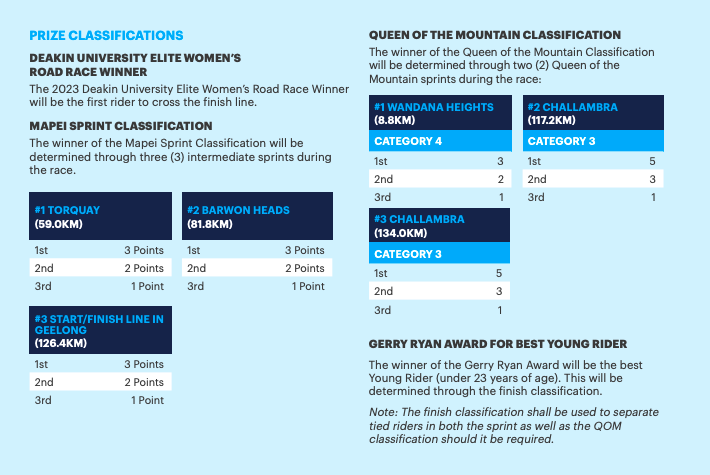 PRIZE CLASSIFICATIONS

DEAKIN UNIVERSITY ELITE WOMEN'S ROAD RACE WINNER

The 2023 Deakin University Elite Women's Road Race Winner will be the first rider to cross the finish line.

MAPEI SPRINT CLASSIFICATION

The winner of the Mapei Sprint Classification will be determined through three (3) intermediate sprints during the race.

| #1 TORQUAY (59.0KM) | |
|---|---|
| 1st | 3 Points |
| 2nd | 2 Points |
| 3rd | 1 Point |

| #2 BARWON HEADS (81.8KM) | |
|---|---|
| 1st | 3 Points |
| 2nd | 2 Points |
| 3rd | 1 Point |

| #3 START/FINISH LINE IN GEELONG (126.4KM) | |
|---|---|
| 1st | 3 Points |
| 2nd | 2 Points |
| 3rd | 1 Point |

QUEEN OF THE MOUNTAIN CLASSIFICATION

The winner of the Queen of the Mountain Classification will be determined through two (2) Queen of the Mountain sprints during the race:

| #1 WANDANA HEIGHTS (8.8KM) | |
|---|---|
| CATEGORY 4 | |
| 1st | 3 |
| 2nd | 2 |
| 3rd | 1 |

| #2 CHALLAMBRA (117.2KM) | |
|---|---|
| CATEGORY 3 | |
| 1st | 5 |
| 2nd | 3 |
| 3rd | 1 |

| #3 CHALLAMBRA (134.0KM) | |
|---|---|
| CATEGORY 3 | |
| 1st | 5 |
| 2nd | 3 |
| 3rd | 1 |

GERRY RYAN AWARD FOR BEST YOUNG RIDER

The winner of the Gerry Ryan Award will be the best Young Rider (under 23 years of age). This will be determined through the finish classification.

Note: The finish classification shall be used to separate tied riders in both the sprint as well as the QOM classification should it be required.